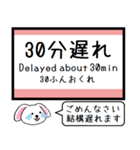 30分遅れ
Delayed about 30min
30ふんおくれ

ごめんなさい
結構遅れます